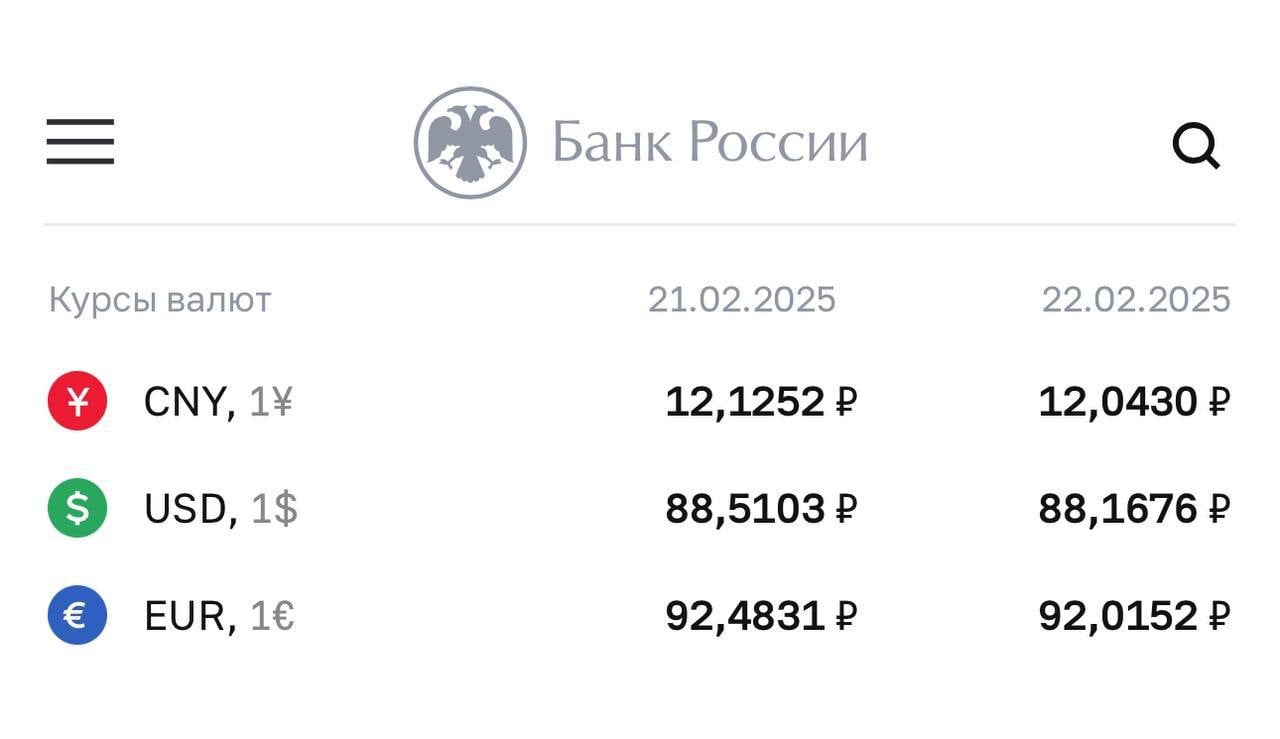 Банк России

| Курсы валют | 21.02.2025 | 22.02.2025 |
|---|---|---|
| ¥ CNY, 1¥ | 12,1252 ₽ | 12,0430 ₽ |
| $ USD, 1$ | 88,5103 ₽ | 88,1676 ₽ |
| € EUR, 1€ | 92,4831 ₽ | 92,0152 ₽ |